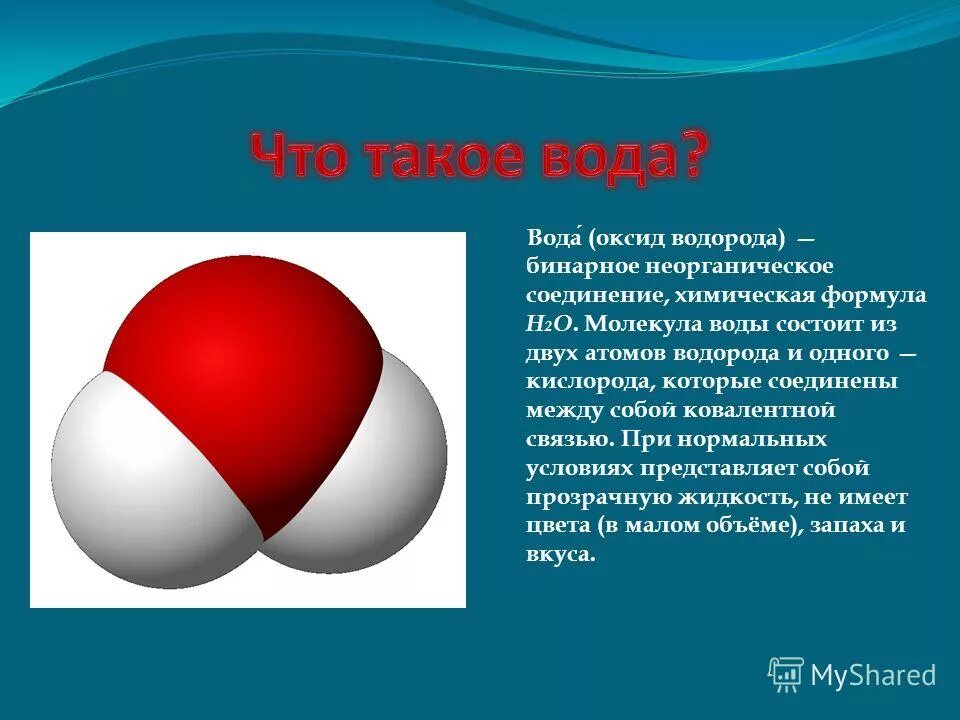 Что такое вода?

Вода́ (оксид водорода) — бинарное неорганическое соединение, химическая формула $H_2O$. Молекула воды состоит из двух атомов водорода и одного — кислорода, которые соединены между собой ковалентной связью. При нормальных условиях представляет собой прозрачную жидкость, не имеет цвета (в малом объёме), запаха и вкуса.

MyShared